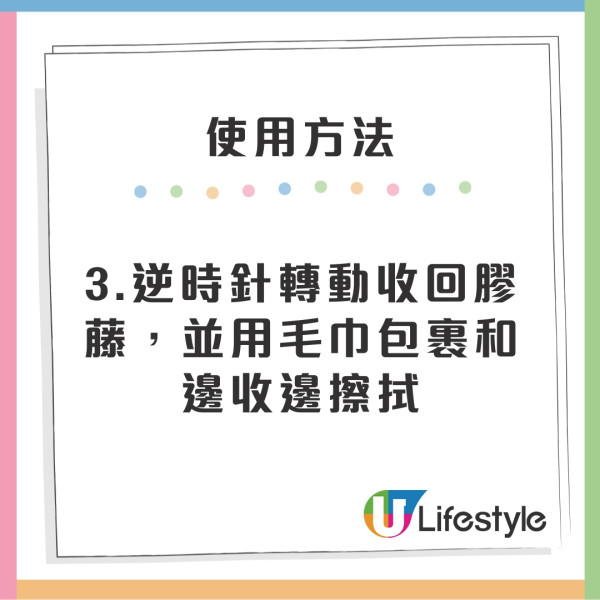 使用方法

3.逆時針轉動收回膠藤，並用毛巾包裹和邊收邊擦拭

U Lifestyle